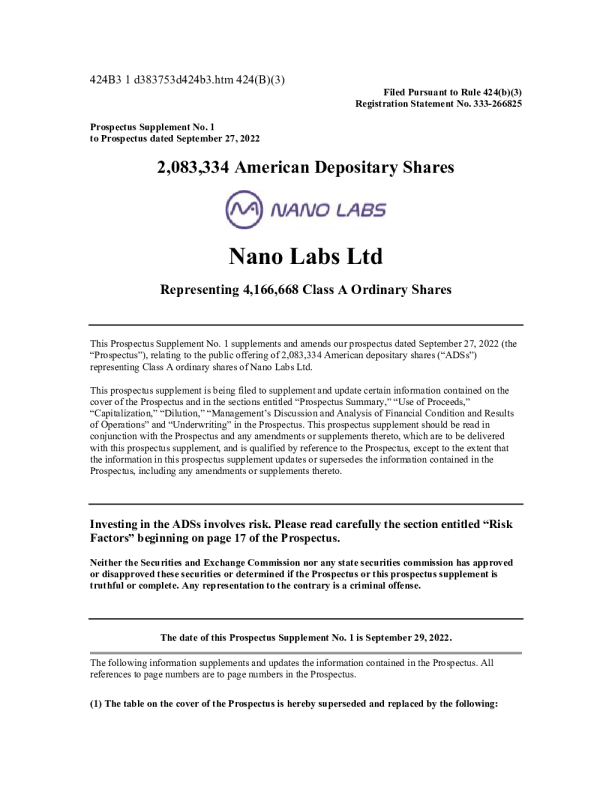 424B3 1 d383753d424b3.htm 424(B)(3)

Filed Pursuant to Rule 424(b)(3)
Registration Statement No. 333-266825

Prospectus Supplement No. 1
to Prospectus dated September 27, 2022

2,083,334 American Depositary Shares

NANO LABS

Nano Labs Ltd

Representing 4,166,668 Class A Ordinary Shares

This Prospectus Supplement No. 1 supplements and amends our prospectus dated September 27, 2022 (the "Prospectus"), relating to the public offering of 2,083,334 American depositary shares ("ADSs") representing Class A ordinary shares of Nano Labs Ltd.

This prospectus supplement is being filed to supplement and update certain information contained on the cover of the Prospectus and in the sections entitled "Prospectus Summary," "Use of Proceeds," "Capitalization," "Dilution," "Management's Discussion and Analysis of Financial Condition and Results of Operations" and "Underwriting" in the Prospectus. This prospectus supplement should be read in conjunction with the Prospectus and any amendments or supplements thereto, which are to be delivered with this prospectus supplement, and is qualified by reference to the Prospectus, except to the extent that the information in this prospectus supplement updates or supersedes the information contained in the Prospectus, including any amendments or supplements thereto.

Investing in the ADSs involves risk. Please read carefully the section entitled "Risk Factors" beginning on page 17 of the Prospectus.

Neither the Securities and Exchange Commission nor any state securities commission has approved or disapproved these securities or determined if the Prospectus or this prospectus supplement is truthful or complete. Any representation to the contrary is a criminal offense.

The date of this Prospectus Supplement No. 1 is September 29, 2022.

The following information supplements and updates the information contained in the Prospectus. All references to page numbers are to page numbers in the Prospectus.

(1) The table on the cover of the Prospectus is hereby superseded and replaced by the following: